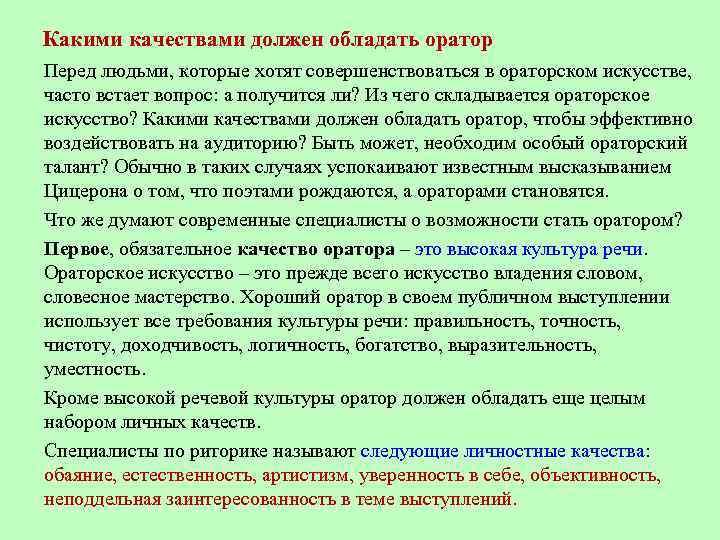 Какими качествами должен обладать оратор

Перед людьми, которые хотят совершенствоваться в ораторском искусстве, часто встает вопрос: а получится ли? Из чего складывается ораторское искусство? Какими качествами должен обладать оратор, чтобы эффективно воздействовать на аудиторию? Быть может, необходим особый ораторский талант? Обычно в таких случаях успокаивают известным высказыванием Цицерона о том, что поэтами рождаются, а ораторами становятся.

Что же думают современные специалисты о возможности стать оратором?

Первое, обязательное качество оратора – это высокая культура речи. Ораторское искусство – это прежде всего искусство владения словом, словесное мастерство. Хороший оратор в своем публичном выступлении использует все требования культуры речи: правильность, точность, чистоту, доходчивость, логичность, богатство, выразительность, уместность.

Кроме высокой речевой культуры оратор должен обладать еще целым набором личных качеств.

Специалисты по риторике называют следующие личностные качества: обаяние, естественность, артистизм, уверенность в себе, объективность, неподдельная заинтересованность в теме выступлений.